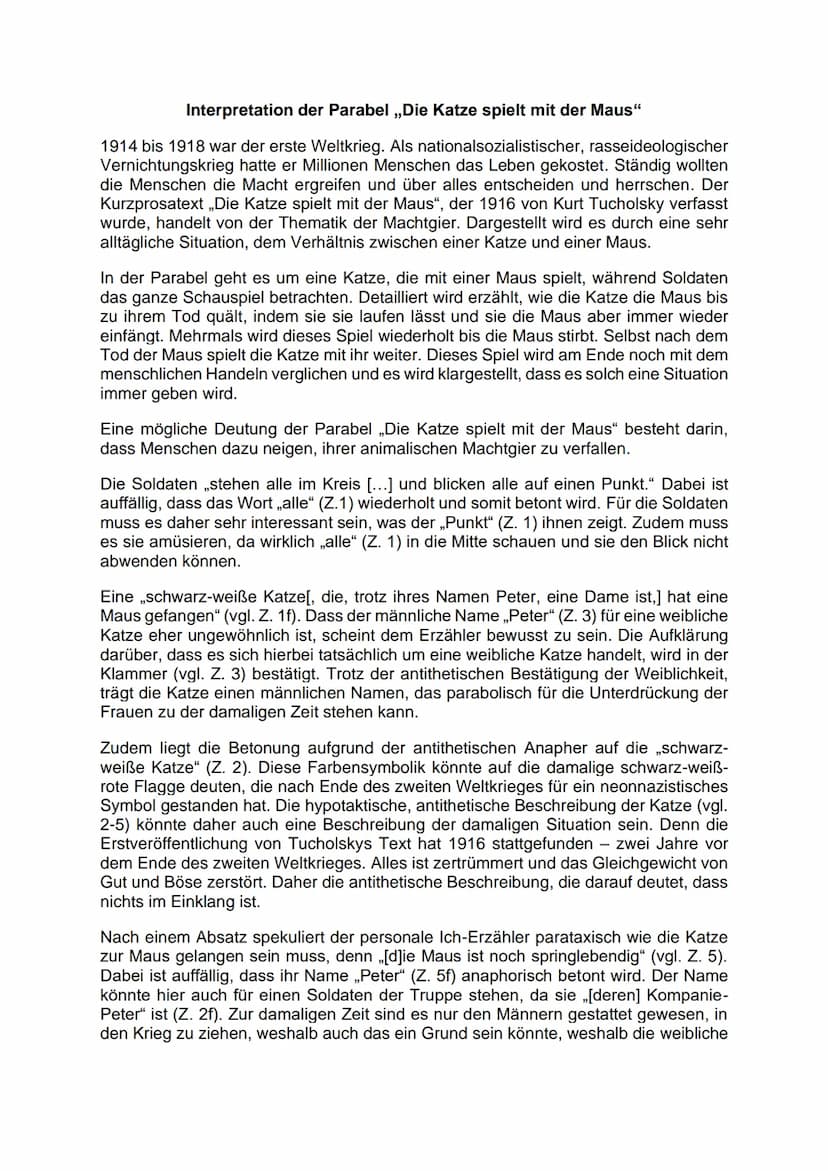 Interpretation der Parabel „Die Katze spielt mit der Maus“

1914 bis 1918 war der erste Weltkrieg. Als nationalsozialistischer, rasseideologischer Vernichtungskrieg hatte er Millionen Menschen das Leben gekostet. Ständig wollten die Menschen die Macht ergreifen und über alles entscheiden und herrschen. Der Kurzprosatext „Die Katze spielt mit der Maus“, der 1916 von Kurt Tucholsky verfasst wurde, handelt von der Thematik der Machtgier. Dargestellt wird es durch eine sehr alltägliche Situation, dem Verhältnis zwischen einer Katze und einer Maus.

In der Parabel geht es um eine Katze, die mit einer Maus spielt, während Soldaten das ganze Schauspiel betrachten. Detailliert wird erzählt, wie die Katze die Maus bis zu ihrem Tod quält, indem sie sie laufen lässt und sie die Maus aber immer wieder einfängt. Mehrmals wird dieses Spiel wiederholt bis die Maus stirbt. Selbst nach dem Tod der Maus spielt die Katze mit ihr weiter. Dieses Spiel wird am Ende noch mit dem menschlichen Handeln verglichen und es wird klargestellt, dass es solch eine Situation immer geben wird.

Eine mögliche Deutung der Parabel „Die Katze spielt mit der Maus“ besteht darin, dass Menschen dazu neigen, ihrer animalischen Machtgier zu verfallen.

Die Soldaten „stehen alle im Kreis […] und blicken alle auf einen Punkt.“ Dabei ist auffällig, dass das Wort „alle“ (Z.1) wiederholt und somit betont wird. Für die Soldaten muss es daher sehr interessant sein, was der „Punkt“ (Z. 1) ihnen zeigt. Zudem muss es sie amüsieren, da wirklich „alle“ (Z. 1) in die Mitte schauen und sie den Blick nicht abwenden können.

Eine „schwarz-weiße Katze[, die, trotz ihres Namen Peter, eine Dame ist,] hat eine Maus gefangen“ (vgl. Z. 1f). Dass der männliche Name „Peter“ (Z. 3) für eine weibliche Katze eher ungewöhnlich ist, scheint dem Erzähler bewusst zu sein. Die Aufklärung darüber, dass es sich hierbei tatsächlich um eine weibliche Katze handelt, wird in der Klammer (vgl. Z. 3) bestätigt. Trotz der antithetischen Bestätigung der Weiblichkeit, trägt die Katze einen männlichen Namen, das parabolisch für die Unterdrückung der Frauen zu der damaligen Zeit stehen kann.

Zudem liegt die Betonung aufgrund der antithetischen Anapher auf die „schwarz-weiße Katze“ (Z. 2). Diese Farbensymbolik könnte auf die damalige schwarz-weiß-rote Flagge deuten, die nach Ende des zweiten Weltkrieges für ein neonnazistisches Symbol gestanden hat. Die hypotaktische, antithetische Beschreibung der Katze (vgl. 2-5) könnte daher auch eine Beschreibung der damaligen Situation sein. Denn die Erstveröffentlichung von Tucholskys Text hat 1916 stattgefunden – zwei Jahre vor dem Ende des zweiten Weltkrieges. Alles ist zertrümmert und das Gleichgewicht von Gut und Böse zerstört. Daher die antithetische Beschreibung, die darauf deutet, dass nichts im Einklang ist.

Nach einem Absatz spekuliert der personale Ich-Erzähler parataxisch wie die Katze zur Maus gelangen sein muss, denn „[d]ie Maus ist noch springlebendig“ (vgl. Z. 5). Dabei ist auffällig, dass ihr Name „Peter“ (Z. 5f) anaphorisch betont wird. Der Name könnte hier auch für einen Soldaten der Truppe stehen, da sie „[deren] Kompanie-Peter“ ist (Z. 2f). Zur damaligen Zeit sind es nur den Männern gestattet gewesen, in den Krieg zu ziehen, weshalb auch das ein Grund sein könnte, weshalb die weibliche